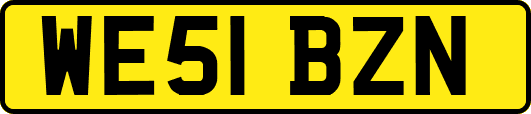 WE51 BZN